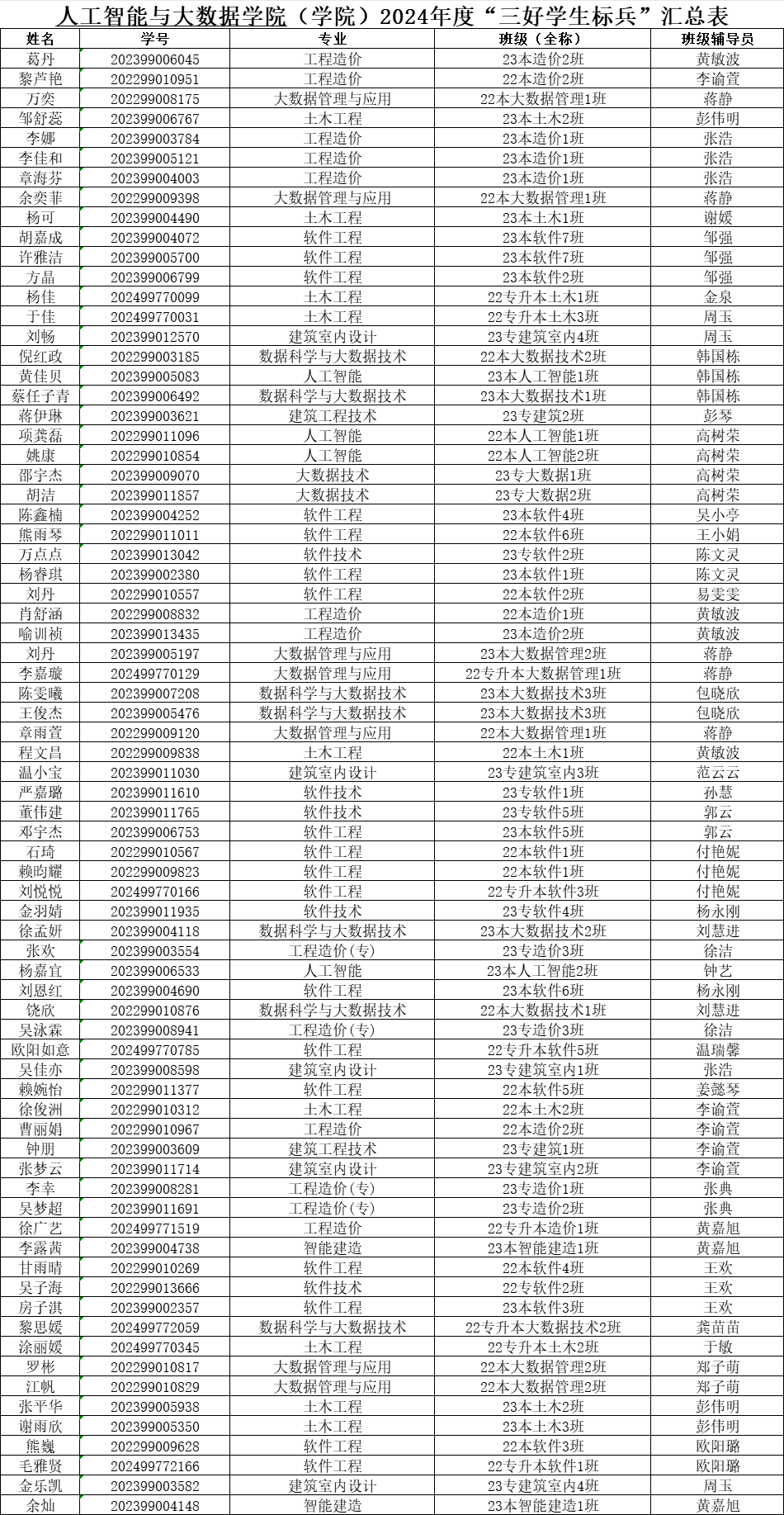 人工智能与大数据学院（学院）2024年度“三好学生标兵”汇总表

| 姓名 | 学号 | 专业 | 班级（全称） | 班级辅导员 |
|---|---|---|---|---|
| 葛丹 | 202399006045 | 工程造价 | 23本造价2班 | 黄敏波 |
| 黎芦艳 | 202299010951 | 工程造价 | 22本造价2班 | 李谕萱 |
| 万奕 | 202299008175 | 大数据管理与应用 | 22本大数据管理1班 | 蒋静 |
| 邹舒蕊 | 202399006767 | 土木工程 | 23本土木2班 | 彭伟明 |
| 李娜 | 202399003784 | 工程造价 | 23本造价1班 | 张浩 |
| 李佳和 | 202399005121 | 工程造价 | 23本造价1班 | 张浩 |
| 章海芬 | 202399004003 | 工程造价 | 23本造价1班 | 张浩 |
| 余奕菲 | 202299009398 | 大数据管理与应用 | 22本大数据管理1班 | 蒋静 |
| 杨可 | 202399004490 | 土木工程 | 23本土木1班 | 谢媛 |
| 胡嘉成 | 202399004072 | 软件工程 | 23本软件7班 | 邹强 |
| 许雅洁 | 202399005700 | 软件工程 | 23本软件7班 | 邹强 |
| 方晶 | 202399006799 | 软件工程 | 23本软件2班 | 邹强 |
| 杨佳 | 202499770099 | 土木工程 | 22专升本土木1班 | 金泉 |
| 于佳 | 202499770031 | 土木工程 | 22专升本土木3班 | 周玉 |
| 刘畅 | 202399012570 | 建筑室内设计 | 23专建筑室内4班 | 周玉 |
| 倪红政 | 202299003185 | 数据科学与大数据技术 | 22本大数据技术2班 | 韩国栋 |
| 黄佳贝 | 202399005083 | 人工智能 | 23本人工智能1班 | 韩国栋 |
| 蔡任子青 | 202399006492 | 数据科学与大数据技术 | 23本大数据技术1班 | 韩国栋 |
| 蒋伊琳 | 202399003621 | 建筑工程技术 | 23专建筑2班 | 彭琴 |
| 项龚磊 | 202299011096 | 人工智能 | 22本人工智能1班 | 高树荣 |
| 姚康 | 202299010854 | 人工智能 | 22本人工智能2班 | 高树荣 |
| 邵宇杰 | 202399009070 | 大数据技术 | 23专大数据1班 | 高树荣 |
| 胡洁 | 202399011857 | 大数据技术 | 23专大数据2班 | 高树荣 |
| 陈鑫楠 | 202399004252 | 软件工程 | 23本软件4班 | 吴小亭 |
| 熊雨琴 | 202299011011 | 软件工程 | 22本软件6班 | 王小娟 |
| 万点点 | 202399013042 | 软件技术 | 23专软件2班 | 陈文灵 |
| 杨睿琪 | 202399002380 | 软件工程 | 23本软件1班 | 陈文灵 |
| 刘丹 | 202299010557 | 软件工程 | 22本软件2班 | 易雯雯 |
| 肖舒涵 | 202299008832 | 工程造价 | 22本造价1班 | 黄敏波 |
| 喻训祯 | 202399013435 | 工程造价 | 23本造价2班 | 黄敏波 |
| 刘丹 | 202399005197 | 大数据管理与应用 | 23本大数据管理2班 | 蒋静 |
| 李嘉璇 | 202499770129 | 大数据管理与应用 | 22专升本大数据管理1班 | 蒋静 |
| 陈雯曦 | 202399007208 | 数据科学与大数据技术 | 23本大数据技术3班 | 包晓欣 |
| 王俊杰 | 202399005476 | 数据科学与大数据技术 | 23本大数据技术3班 | 包晓欣 |
| 章雨萱 | 202299009120 | 大数据管理与应用 | 22本大数据管理1班 | 蒋静 |
| 程文昌 | 202299009838 | 土木工程 | 22本土木1班 | 黄敏波 |
| 温小宝 | 202399011030 | 建筑室内设计 | 23专建筑室内3班 | 范云云 |
| 严嘉璐 | 202399011610 | 软件技术 | 23专软件1班 | 孙慧 |
| 董伟建 | 202399011765 | 软件技术 | 23专软件5班 | 郭云 |
| 邓宇杰 | 202399006753 | 软件工程 | 23本软件5班 | 郭云 |
| 石琦 | 202299010567 | 软件工程 | 22本软件1班 | 付艳妮 |
| 赖昀耀 | 202299009823 | 软件工程 | 22本软件1班 | 付艳妮 |
| 刘悦悦 | 202499770166 | 软件工程 | 22专升本软件3班 | 付艳妮 |
| 金羽婧 | 202399011935 | 软件技术 | 23专软件4班 | 杨永刚 |
| 徐孟妍 | 202399004118 | 数据科学与大数据技术 | 23本大数据技术2班 | 刘慧进 |
| 张欢 | 202399003554 | 工程造价(专) | 23专造价3班 | 徐洁 |
| 杨嘉宜 | 202399006533 | 人工智能 | 23本人工智能2班 | 钟艺 |
| 刘恩红 | 202399004690 | 软件工程 | 23本软件6班 | 杨永刚 |
| 饶欣 | 202299010876 | 数据科学与大数据技术 | 22本大数据技术1班 | 刘慧进 |
| 吴泳霖 | 202399008941 | 工程造价(专) | 23专造价3班 | 徐洁 |
| 欧阳如意 | 202499770785 | 软件工程 | 22专升本软件5班 | 温瑞馨 |
| 吴佳亦 | 202399008598 | 建筑室内设计 | 23专建筑室内1班 | 张浩 |
| 赖婉怡 | 202299011377 | 软件工程 | 22本软件5班 | 姜懿琴 |
| 徐俊洲 | 202299010312 | 土木工程 | 22本土木2班 | 李谕萱 |
| 曹丽娟 | 202299010967 | 工程造价 | 22本造价2班 | 李谕萱 |
| 钟朋 | 202399003609 | 建筑工程技术 | 23专建筑1班 | 李谕萱 |
| 张梦云 | 202399011714 | 建筑室内设计 | 23专建筑室内2班 | 李谕萱 |
| 李幸 | 202399008281 | 工程造价(专) | 23专造价1班 | 张典 |
| 吴梦超 | 202399011691 | 工程造价(专) | 23专造价2班 | 张典 |
| 徐广艺 | 202499771519 | 工程造价 | 22专升本造价1班 | 黄嘉旭 |
| 李露茜 | 202399004738 | 智能建造 | 23本智能建造1班 | 黄嘉旭 |
| 甘雨晴 | 202299010269 | 软件工程 | 22本软件4班 | 王欢 |
| 吴子海 | 202299013666 | 软件技术 | 22专软件2班 | 王欢 |
| 房子淇 | 202399002357 | 软件工程 | 23本软件3班 | 王欢 |
| 黎思媛 | 202499772059 | 数据科学与大数据技术 | 22专升本大数据技术2班 | 龚苗苗 |
| 涂丽媛 | 202499770345 | 土木工程 | 22专升本土木2班 | 于敏 |
| 罗彬 | 202299010817 | 大数据管理与应用 | 22本大数据管理2班 | 郑子萌 |
| 江帆 | 202299010829 | 大数据管理与应用 | 22本大数据管理2班 | 郑子萌 |
| 张平华 | 202399005938 | 土木工程 | 23本土木2班 | 彭伟明 |
| 谢雨欣 | 202399005350 | 土木工程 | 23本土木3班 | 彭伟明 |
| 熊巍 | 202299009628 | 软件工程 | 22本软件3班 | 欧阳璐 |
| 毛雅贤 | 202499772166 | 软件工程 | 22专升本软件1班 | 欧阳璐 |
| 金乐凯 | 202399003582 | 建筑室内设计 | 23专建筑室内4班 | 周玉 |
| 余灿 | 202399004148 | 智能建造 | 23本智能建造1班 | 黄嘉旭 |